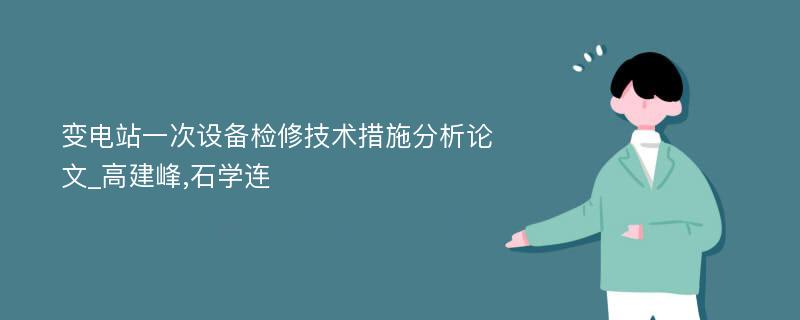 变电站一次设备检修技术措施分析论文_高建峰,石学连